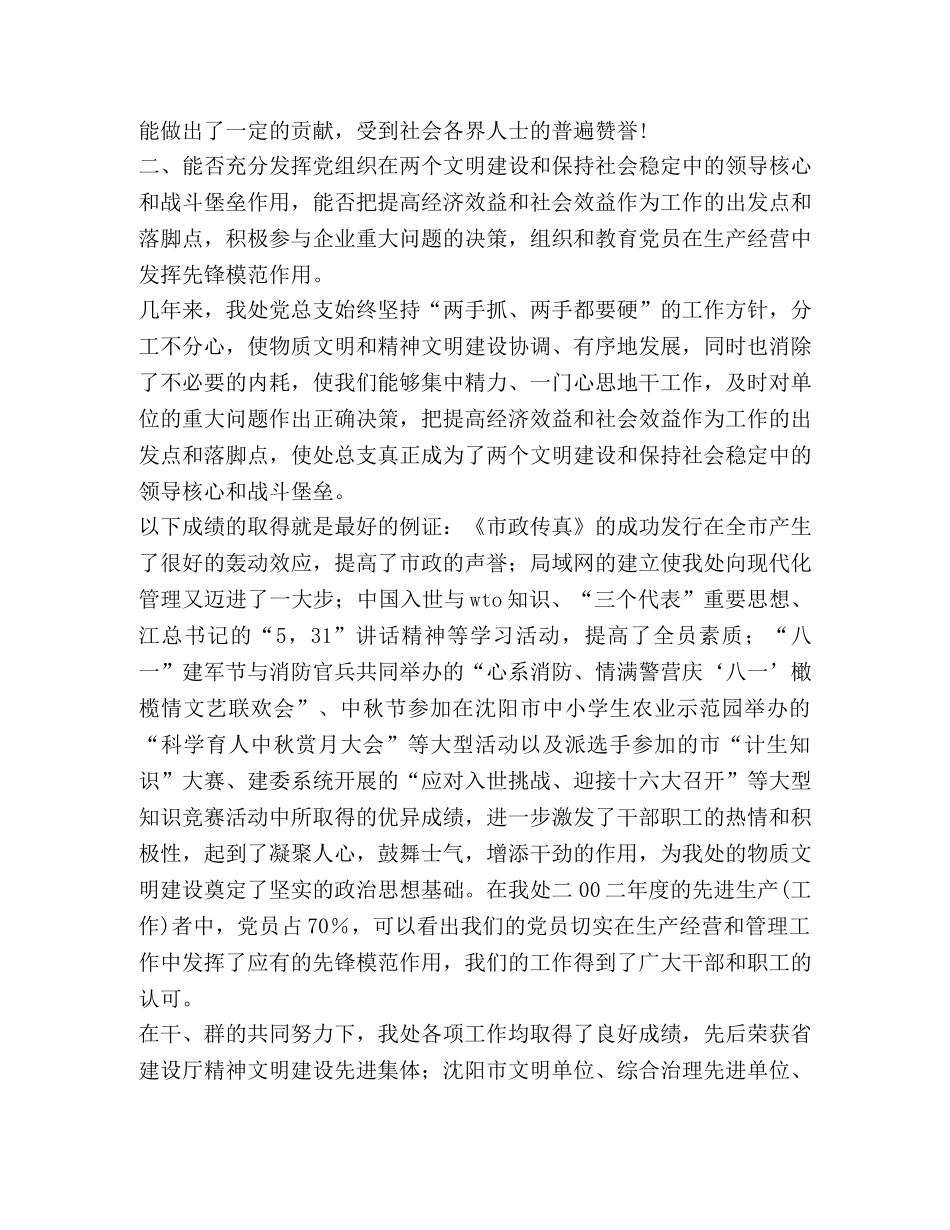 能做出了一定的贡献，受到社会各界人士的普遍赞誉！

二、能否充分发挥党组织在两个文明建设和保持社会稳定中的领导核心和战斗堡垒作用，能否把提高经济效益和社会效益作为工作的出发点和落脚点，积极参与企业重大问题的决策，组织和教育党员在生产经营中发挥先锋模范作用。

几年来，我处党总支始终坚持“两手抓、两手都要硬”的工作方针，分工不分心，使物质文明和精神文明建设协调、有序地发展，同时也消除了不必要的内耗，使我们能够集中精力、一门心思地干工作，及时对单位的重大问题作出正确决策，把提高经济效益和社会效益作为工作的出发点和落脚点，使处总支真正成为了两个文明建设和保持社会稳定中的领导核心和战斗堡垒。

以下成绩的取得就是最好的例证：《市政传真》的成功发行在全市产生了很好的轰动效应，提高了市政的声誉；局域网的建立使我处向现代化管理又迈进了一大步；中国入世与wto知识、“三个代表”重要思想、江总书记的“5，31”讲话精神等学习活动，提高了全员素质；“八一”建军节与消防官兵共同举办的“心系消防、情满警营庆‘八一’橄榄情文艺联欢会”、中秋节参加在沈阳市中小学生农业示范园举办的“科学育人中秋赏月大会”等大型活动以及派选手参加的市“计生知识”大赛、建委系统开展的“应对入世挑战、迎接十六大召开”等大型知识竞赛活动中所取得的优异成绩，进一步激发了干部职工的热情和积极性，起到了凝聚人心，鼓舞士气，增添干劲的作用，为我处的物质文明建设奠定了坚实的政治思想基础。在我处二00二年度的先进生产(工作)者中，党员占70%，可以看出我们的党员切实在生产经营和管理工作中发挥了应有的先锋模范作用，我们的工作得到了广大干部和职工的认可。

在干、群的共同努力下，我处各项工作均取得了良好成绩，先后荣获省建设厅精神文明建设先进集体；沈阳市文明单位、综合治理先进单位、